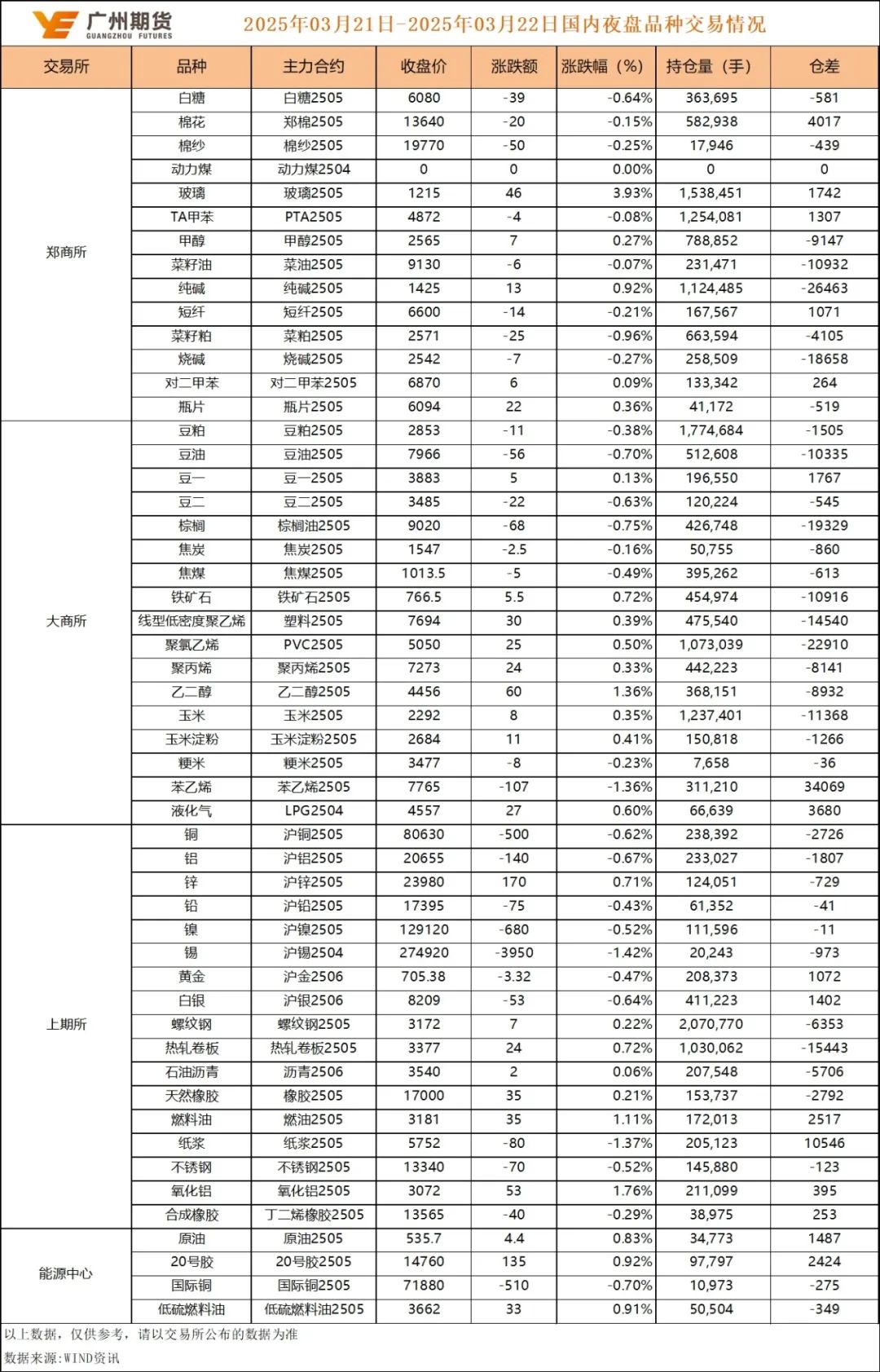 广州期货
GUANGZHOU FUTURES
2025年03月21日-2025年03月22日国内夜盘品种交易情况

| 交易所 | 品种 | 主力合约 | 收盘价 | 涨跌额 | 涨跌幅（%） | 持仓量（手） | 仓差 |
|---|---|---|---|---|---|---|---|
| 郑商所 | 白糖 | 白糖2505 | 6080 | -39 | -0.64% | 363,695 | -581 |
| | 棉花 | 郑棉2505 | 13640 | -20 | -0.15% | 582,938 | 4017 |
| | 棉纱 | 棉纱2505 | 19770 | -50 | -0.25% | 17,946 | -439 |
| | 动力煤 | 动力煤2504 | 0 | 0 | 0.00% | 0 | 0 |
| | 玻璃 | 玻璃2505 | 1215 | 46 | 3.93% | 1,538,451 | 1742 |
| | TA甲苯 | PTA2505 | 4872 | -4 | -0.08% | 1,254,081 | 1307 |
| | 甲醇 | 甲醇2505 | 2565 | 7 | 0.27% | 788,852 | -9147 |
| | 菜籽油 | 菜油2505 | 9130 | -6 | -0.07% | 231,471 | -10932 |
| | 纯碱 | 纯碱2505 | 1425 | 13 | 0.92% | 1,124,485 | -26463 |
| | 短纤 | 短纤2505 | 6600 | -14 | -0.21% | 167,567 | 1071 |
| | 菜籽粕 | 菜粕2505 | 2571 | -25 | -0.96% | 663,594 | -4105 |
| | 烧碱 | 烧碱2505 | 2542 | -7 | -0.27% | 258,509 | -18658 |
| | 对二甲苯 | 对二甲苯2505 | 6870 | 6 | 0.09% | 133,342 | 264 |
| | 瓶片 | 瓶片2505 | 6094 | 22 | 0.36% | 41,172 | -519 |
| 大商所 | 豆粕 | 豆粕2505 | 2853 | -11 | -0.38% | 1,774,684 | -1505 |
| | 豆油 | 豆油2505 | 7966 | -56 | -0.70% | 512,608 | -10335 |
| | 豆一 | 豆一2505 | 3883 | 5 | 0.13% | 196,550 | 1767 |
| | 豆二 | 豆二2505 | 3485 | -22 | -0.63% | 120,224 | -545 |
| | 棕榈 | 棕榈油2505 | 9020 | -68 | -0.75% | 426,748 | -19329 |
| | 焦炭 | 焦炭2505 | 1547 | -2.5 | -0.16% | 50,755 | -860 |
| | 焦煤 | 焦煤2505 | 1013.5 | -5 | -0.49% | 395,262 | -613 |
| | 铁矿石 | 铁矿石2505 | 766.5 | 5.5 | 0.72% | 454,974 | -10916 |
| | 线型低密度聚乙烯 | 塑料2505 | 7694 | 30 | 0.39% | 475,540 | -14540 |
| | 聚氯乙烯 | PVC2505 | 5050 | 25 | 0.50% | 1,073,039 | -22910 |
| | 聚丙烯 | 聚丙烯2505 | 7273 | 24 | 0.33% | 442,223 | -8141 |
| | 乙二醇 | 乙二醇2505 | 4456 | 60 | 1.36% | 368,151 | -8932 |
| | 玉米 | 玉米2505 | 2292 | 8 | 0.35% | 1,237,401 | -11368 |
| | 玉米淀粉 | 玉米淀粉2505 | 2684 | 11 | 0.41% | 150,818 | -1266 |
| | 粳米 | 粳米2505 | 3477 | -8 | -0.23% | 7,658 | -36 |
| | 苯乙烯 | 苯乙烯2505 | 7765 | -107 | -1.36% | 311,210 | 34069 |
| | 液化气 | LPG2504 | 4557 | 27 | 0.60% | 66,639 | 3680 |
| 上期所 | 铜 | 沪铜2505 | 80630 | -500 | -0.62% | 238,392 | -2726 |
| | 铝 | 沪铝2505 | 20655 | -140 | -0.67% | 233,027 | -1807 |
| | 锌 | 沪锌2505 | 23980 | 170 | 0.71% | 124,051 | -729 |
| | 铅 | 沪铅2505 | 17395 | -75 | -0.43% | 61,352 | -41 |
| | 镍 | 沪镍2505 | 129120 | -680 | -0.52% | 111,596 | -11 |
| | 锡 | 沪锡2504 | 274920 | -3950 | -1.42% | 20,243 | -973 |
| | 黄金 | 沪金2506 | 705.38 | -3.32 | -0.47% | 208,373 | 1072 |
| | 白银 | 沪银2506 | 8209 | -53 | -0.64% | 411,223 | 1402 |
| | 螺纹钢 | 螺纹钢2505 | 3172 | 7 | 0.22% | 2,070,770 | -6353 |
| | 热轧卷板 | 热轧卷板2505 | 3377 | 24 | 0.72% | 1,030,062 | -15443 |
| | 石油沥青 | 沥青2506 | 3540 | 2 | 0.06% | 207,548 | -5706 |
| | 天然橡胶 | 橡胶2505 | 17000 | 35 | 0.21% | 153,737 | -2792 |
| | 燃料油 | 燃油2505 | 3181 | 35 | 1.11% | 172,013 | 2517 |
| | 纸浆 | 纸浆2505 | 5752 | -80 | -1.37% | 205,123 | 10546 |
| | 不锈钢 | 不锈钢2505 | 13340 | -70 | -0.52% | 145,880 | -123 |
| | 氧化铝 | 氧化铝2505 | 3072 | 53 | 1.76% | 211,099 | 395 |
| | 合成橡胶 | 丁二烯橡胶2505 | 13565 | -40 | -0.29% | 38,975 | 253 |
| 能源中心 | 原油 | 原油2505 | 535.7 | 4.4 | 0.83% | 34,773 | 1487 |
| | 20号胶 | 20号胶2505 | 14760 | 135 | 0.92% | 97,797 | 2424 |
| | 国际铜 | 国际铜2505 | 71880 | -510 | -0.70% | 10,973 | -275 |
| | 低硫燃料油 | 低硫燃料油2505 | 3662 | 33 | 0.91% | 50,504 | -349 |

以上数据，仅供参考，请以交易所公布的数据为准
数据来源：WIND资讯